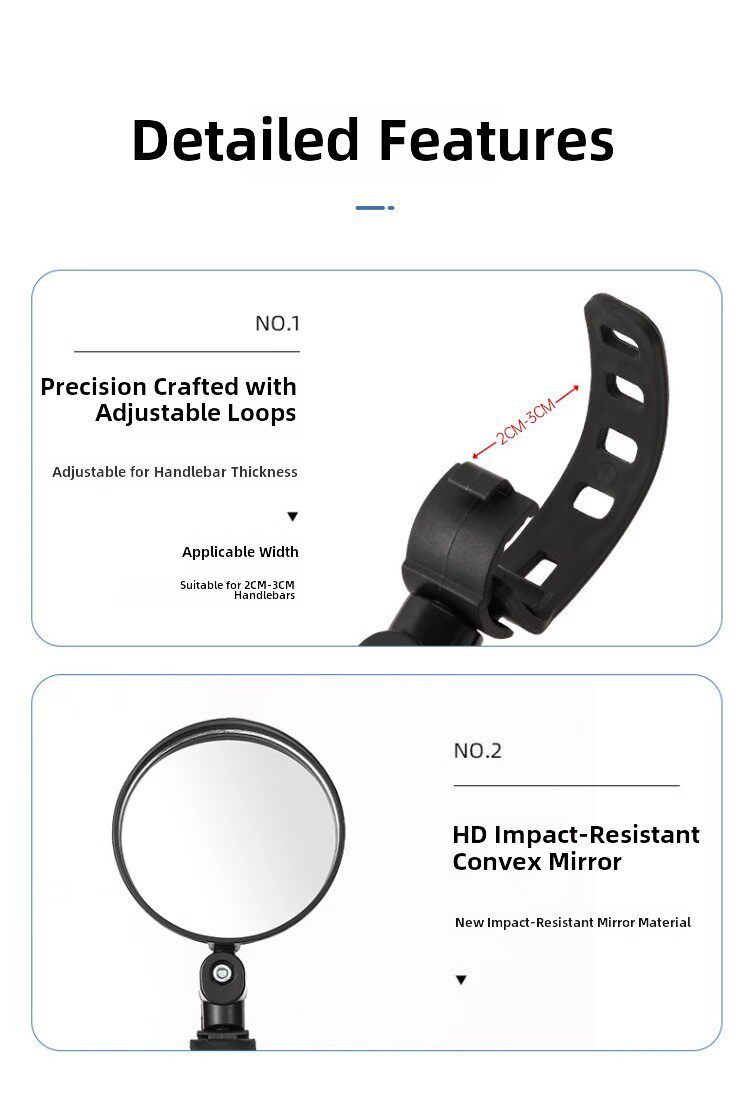 Detailed Features

NO.1

Precision Crafted with Adjustable Loops

Adjustable for Handlebar Thickness

▼

Applicable Width

Suitable for 2CM-3CM Handlebars

2CM-3CM

NO.2

HD Impact-Resistant Convex Mirror

New Impact-Resistant Mirror Material

▼